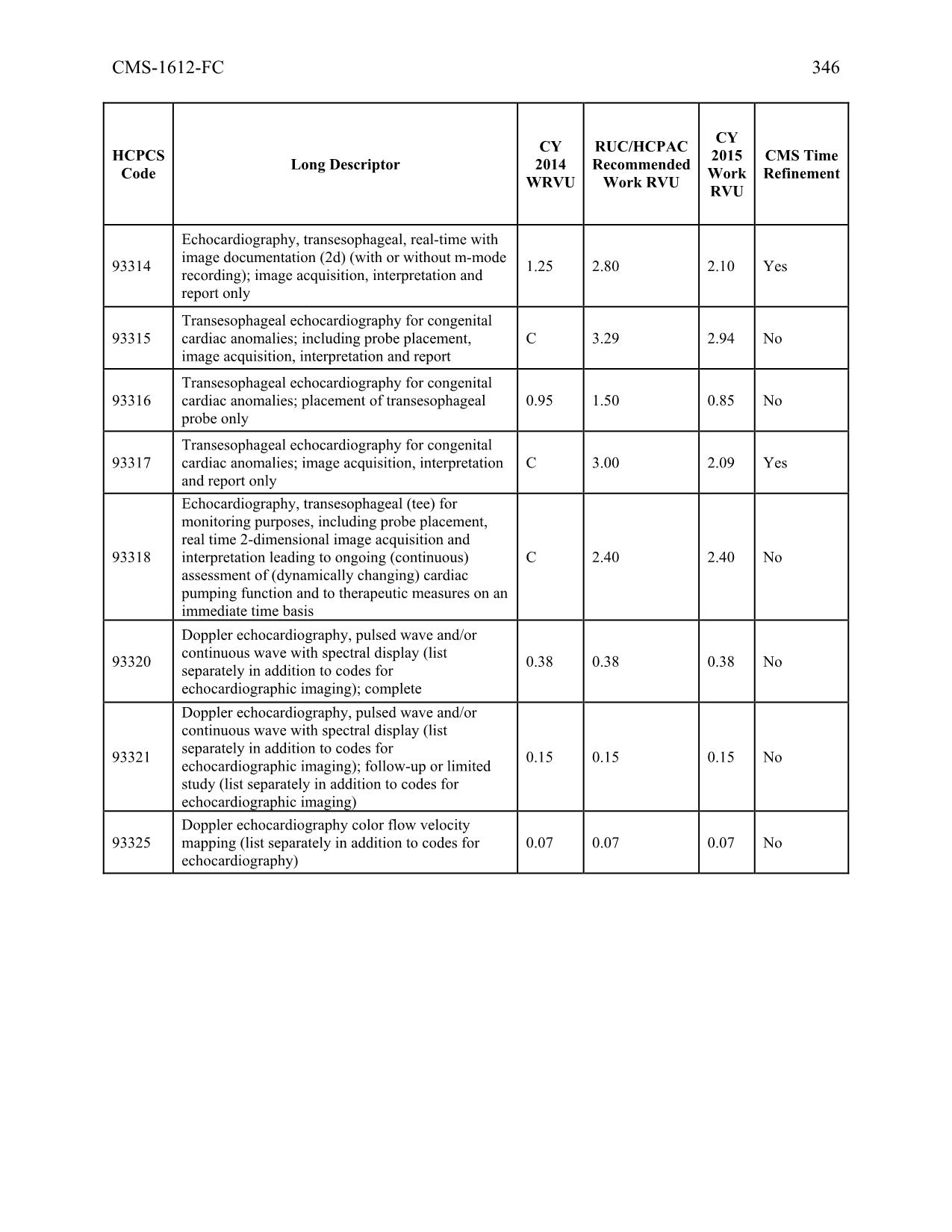 CMS-1612-FC 346

| HCPCS Code | Long Descriptor | CY 2014 WRVU | RUC/HCPAC Recommended Work RVU | CY 2015 Work RVU | CMS Time Refinement |
|---|---|---|---|---|---|
| 93314 | Echocardiography, transesophageal, real-time with image documentation (2d) (with or without m-mode recording); image acquisition, interpretation and report only | 1.25 | 2.80 | 2.10 | Yes |
| 93315 | Transesophageal echocardiography for congenital cardiac anomalies; including probe placement, image acquisition, interpretation and report | C | 3.29 | 2.94 | No |
| 93316 | Transesophageal echocardiography for congenital cardiac anomalies; placement of transesophageal probe only | 0.95 | 1.50 | 0.85 | No |
| 93317 | Transesophageal echocardiography for congenital cardiac anomalies; image acquisition, interpretation and report only | C | 3.00 | 2.09 | Yes |
| 93318 | Echocardiography, transesophageal (tee) for monitoring purposes, including probe placement, real time 2-dimensional image acquisition and interpretation leading to ongoing (continuous) assessment of (dynamically changing) cardiac pumping function and to therapeutic measures on an immediate time basis | C | 2.40 | 2.40 | No |
| 93320 | Doppler echocardiography, pulsed wave and/or continuous wave with spectral display (list separately in addition to codes for echocardiographic imaging); complete | 0.38 | 0.38 | 0.38 | No |
| 93321 | Doppler echocardiography, pulsed wave and/or continuous wave with spectral display (list separately in addition to codes for echocardiographic imaging); follow-up or limited study (list separately in addition to codes for echocardiographic imaging) | 0.15 | 0.15 | 0.15 | No |
| 93325 | Doppler echocardiography color flow velocity mapping (list separately in addition to codes for echocardiography) | 0.07 | 0.07 | 0.07 | No |